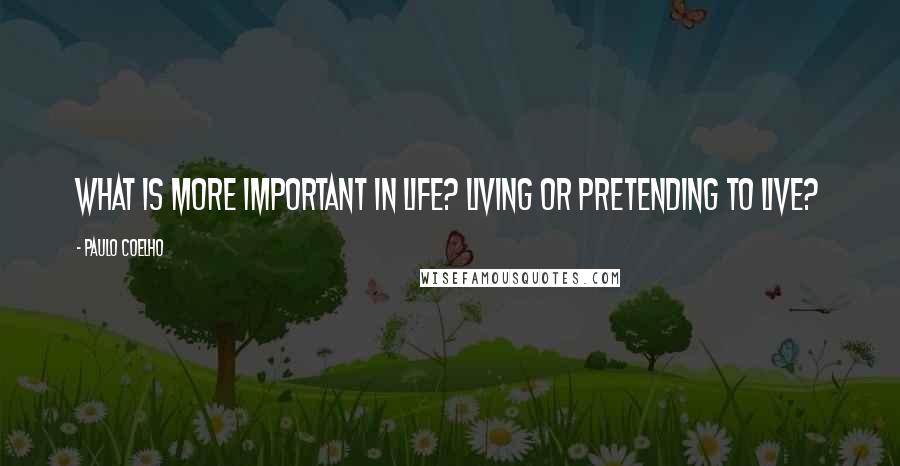 WHAT IS MORE IMPORTANT IN LIFE? LIVING OR PRETENDING TO LIVE?

- PAULO COELHO

WISEFAMOUSQUOTES.COM